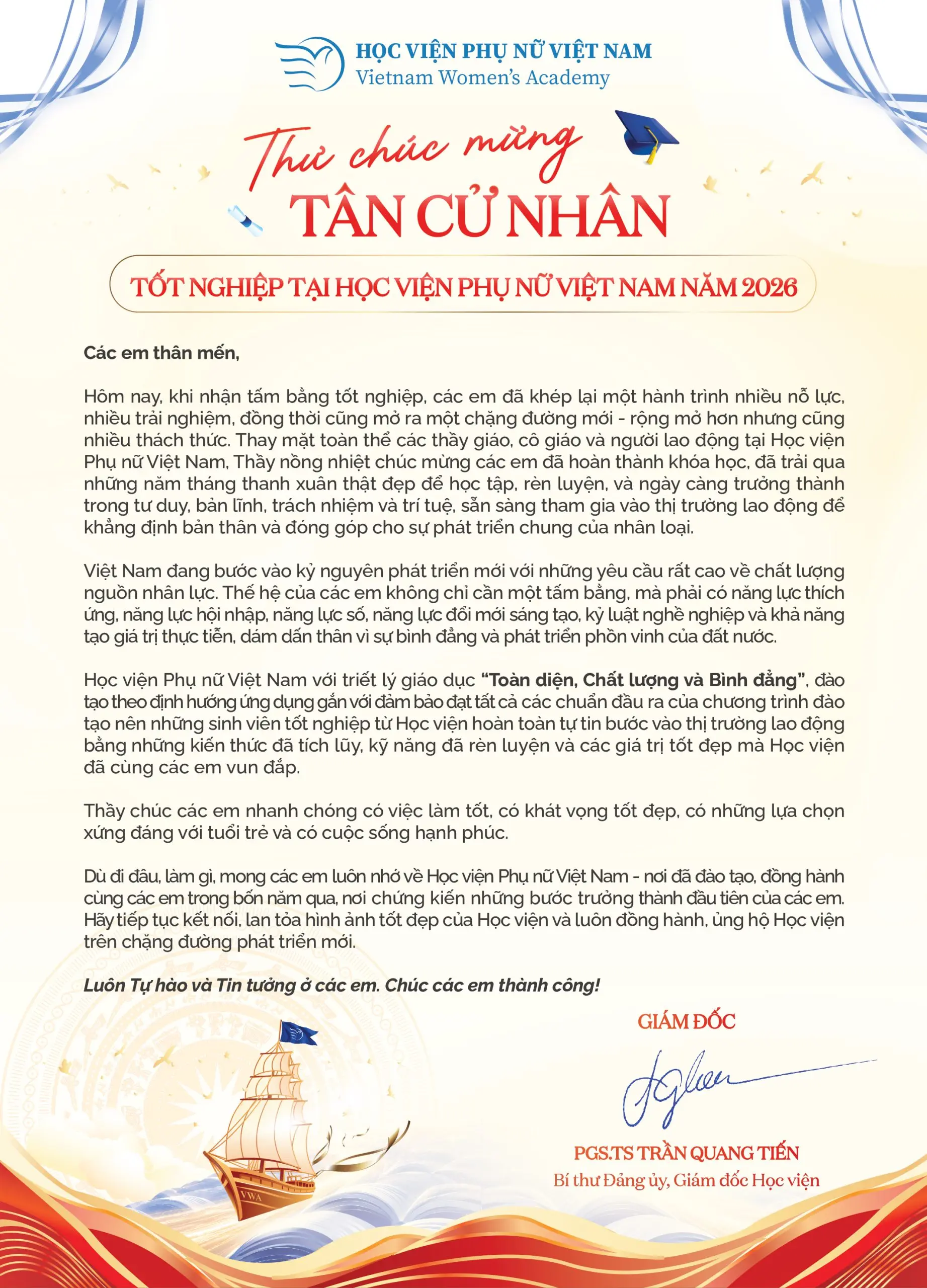 HỌC VIỆN PHỤ NỮ VIỆT NAM
Vietnam Women's Academy

Thư chúc mừng
TÂN CỬ NHÂN

TỐT NGHIỆP TẠI HỌC VIỆN PHỤ NỮ VIỆT NAM NĂM 2026

Các em thân mến,

Hôm nay, khi nhận tấm bằng tốt nghiệp, các em đã khép lại một hành trình nhiều nỗ lực, nhiều trải nghiệm, đồng thời cũng mở ra một chặng đường mới - rộng mở hơn nhưng cũng nhiều thách thức. Thay mặt toàn thể các thầy giáo, cô giáo và người lao động tại Học viện Phụ nữ Việt Nam, Thầy nồng nhiệt chúc mừng các em đã hoàn thành khóa học, đã trải qua những năm tháng thanh xuân thật đẹp để học tập, rèn luyện, và ngày càng trưởng thành trong tư duy, bản lĩnh, trách nhiệm và trí tuệ, sẵn sàng tham gia vào thị trường lao động để khẳng định bản thân và đóng góp cho sự phát triển chung của nhân loại.

Việt Nam đang bước vào kỷ nguyên phát triển mới với những yêu cầu rất cao về chất lượng nguồn nhân lực. Thế hệ của các em không chỉ cần một tấm bằng, mà phải có năng lực thích ứng, năng lực hội nhập, năng lực số, năng lực đổi mới sáng tạo, kỷ luật nghề nghiệp và khả năng tạo giá trị thực tiễn, dám dấn thân vì sự bình đẳng và phát triển phồn vinh của đất nước.

Học viện Phụ nữ Việt Nam với triết lý giáo dục "Toàn diện, Chất lượng và Bình đẳng", đào tạo theo định hướng ứng dụng gắn với đảm bảo đạt tất cả các chuẩn đầu ra của chương trình đào tạo nên những sinh viên tốt nghiệp từ Học viện hoàn toàn tự tin bước vào thị trường lao động bằng những kiến thức đã tích lũy, kỹ năng đã rèn luyện và các giá trị tốt đẹp mà Học viện đã cùng các em vun đắp.

Thầy chúc các em nhanh chóng có việc làm tốt, có khát vọng tốt đẹp, có những lựa chọn xứng đáng với tuổi trẻ và có cuộc sống hạnh phúc.

Dù đi đâu, làm gì, mong các em luôn nhớ về Học viện Phụ nữ Việt Nam - nơi đã đào tạo, đồng hành cùng các em trong bốn năm qua, nơi chứng kiến những bước trưởng thành đầu tiên của các em. Hãy tiếp tục kết nối, lan tỏa hình ảnh tốt đẹp của Học viện và luôn đồng hành, ủng hộ Học viện trên chặng đường phát triển mới.

Luôn Tự hào và Tin tưởng ở các em. Chúc các em thành công!

GIÁM ĐỐC

PGS.TS TRẦN QUANG TIẾN
Bí thư Đảng ủy, Giám đốc Học viện

VWA